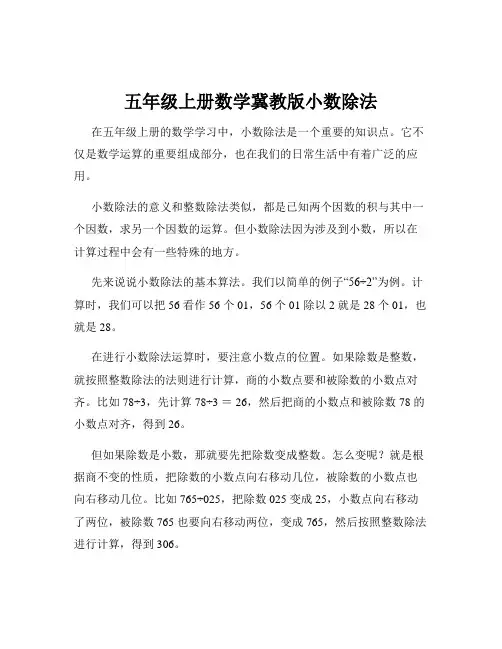 五年级上册数学冀教版小数除法

在五年级上册的数学学习中，小数除法是一个重要的知识点。它不仅是数学运算的重要组成部分，也在我们的日常生活中有着广泛的应用。

小数除法的意义和整数除法类似，都是已知两个因数的积与其中一个因数，求另一个因数的运算。但小数除法因为涉及到小数，所以在计算过程中会有一些特殊的地方。

先来说说小数除法的基本算法。我们以简单的例子“56÷2”为例。计算时，我们可以把 56 看作 56 个 01，56 个 01 除以 2 就是 28 个 01，也就是 28。

在进行小数除法运算时，要注意小数点的位置。如果除数是整数，就按照整数除法的法则进行计算，商的小数点要和被除数的小数点对齐。比如 78÷3，先计算 78÷3 ＝ 26，然后把商的小数点和被除数 78 的小数点对齐，得到 26。

但如果除数是小数，那就要先把除数变成整数。怎么变呢？就是根据商不变的性质，把除数的小数点向右移动几位，被除数的小数点也向右移动几位。比如 765÷025，把除数 025 变成 25，小数点向右移动了两位，被除数 765 也要向右移动两位，变成 765，然后按照整数除法进行计算，得到 306。